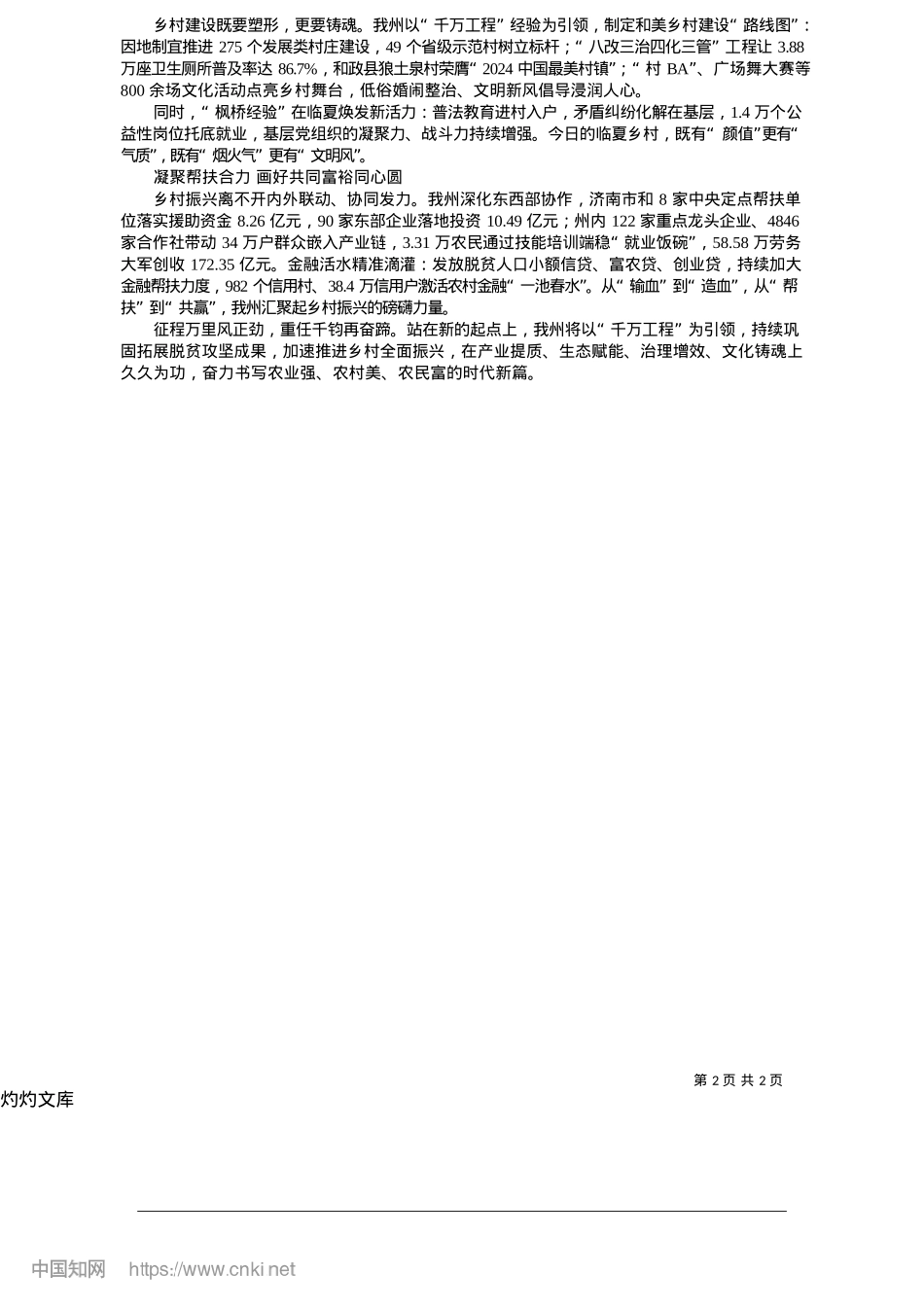 乡村建设既要塑形，更要铸魂。我州以“千万工程”经验为引领，制定和美乡村建设“路线图”：因地制宜推进 275 个发展类村庄建设，49 个省级示范村树立标杆；“八改三治四化三管”工程让 3.88 万座卫生厕所普及率达 86.7%，和政县狼土泉村荣膺“2024 中国最美村镇”；“村 BA”、广场舞大赛等 800 余场文化活动点亮乡村舞台，低俗婚闹整治、文明新风倡导浸润人心。

同时，“枫桥经验”在临夏焕发新活力：普法教育进村入户，矛盾纠纷化解在基层，1.4 万个公益性岗位托底就业，基层党组织的凝聚力、战斗力持续增强。今日的临夏乡村，既有“颜值”更有“气质”，既有“烟火气”更有“文明风”。

凝聚帮扶合力 画好共同富裕同心圆

乡村振兴离不开内外联动、协同发力。我州深化东西部协作，济南市和 8 家中央定点帮扶单位落实援助资金 8.26 亿元，90 家东部企业落地投资 10.49 亿元；州内 122 家重点龙头企业、4846 家合作社带动 34 万户群众嵌入产业链，3.31 万农民通过技能培训端稳“就业饭碗”，58.58 万劳务大军创收 172.35 亿元。金融活水精准滴灌：发放脱贫人口小额信贷、富农贷、创业贷，持续加大金融帮扶力度，982 个信用村、38.4 万信用户激活农村金融“一池春水”。从“输血”到“造血”，从“帮扶”到“共赢”，我州汇聚起乡村振兴的磅礴力量。

征程万里风正劲，重任千钧再奋蹄。站在新的起点上，我州将以“千万工程”为引领，持续巩固拓展脱贫攻坚成果，加速推进乡村全面振兴，在产业提质、生态赋能、治理增效、文化铸魂上久久为功，奋力书写农业强、农村美、农民富的时代新篇。

第 2 页 共 2 页

灼灼文库

中国知网 https://www.cnki.net